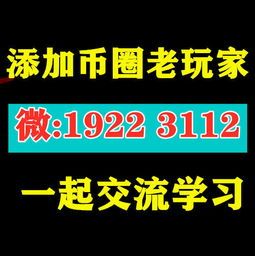 添加币圈老玩家

微:1922 3112

一起交流学习